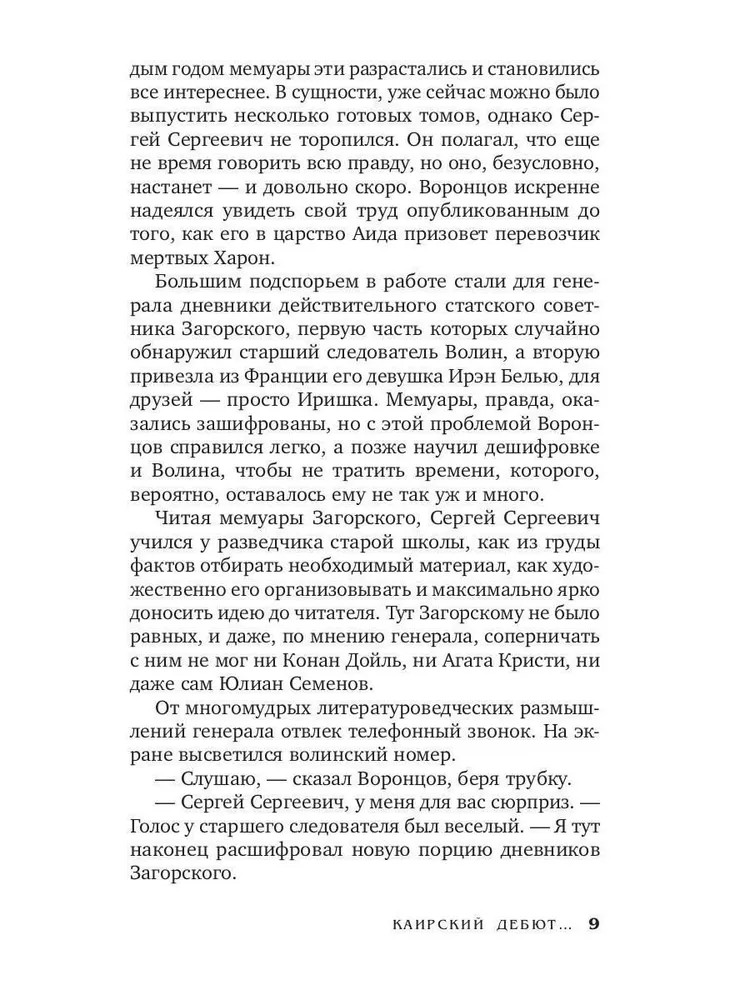 дым годом мемуары эти разрастались и становились все интереснее. В сущности, уже сейчас можно было выпустить несколько готовых томов, однако Сергей Сергеевич не торопился. Он полагал, что еще не время говорить всю правду, но оно, безусловно, настанет — и довольно скоро. Воронцов искренне надеялся увидеть свой труд опубликованным до того, как его в царство Аида призовет перевозчик мертвых Харон.

Большим подспорьем в работе стали для генерала дневники действительного статского советника Загорского, первую часть которых случайно обнаружил старший следователь Волин, а вторую привезла из Франции его девушка Ирэн Белью, для друзей — просто Иришка. Мемуары, правда, оказались зашифрованы, но с этой проблемой Воронцов справился легко, а позже научил дешифровке и Волина, чтобы не тратить времени, которого, вероятно, оставалось ему не так уж и много.

Читая мемуары Загорского, Сергей Сергеевич учился у разведчика старой школы, как из груды фактов отбирать необходимый материал, как художественно его организовывать и максимально ярко доносить идею до читателя. Тут Загорскому не было равных, и даже, по мнению генерала, соперничать с ним не мог ни Конан Дойль, ни Агата Кристи, ни даже сам Юлиан Семенов.

От многомудрых литературоведческих размышлений генерала отвлек телефонный звонок. На экране высветился волинский номер.

— Слушаю, — сказал Воронцов, беря трубку.

— Сергей Сергеевич, у меня для вас сюрприз. — Голос у старшего следователя был веселый. — Я тут наконец расшифровал новую порцию дневников Загорского.

КАИРСКИЙ ДЕБЮТ… 9